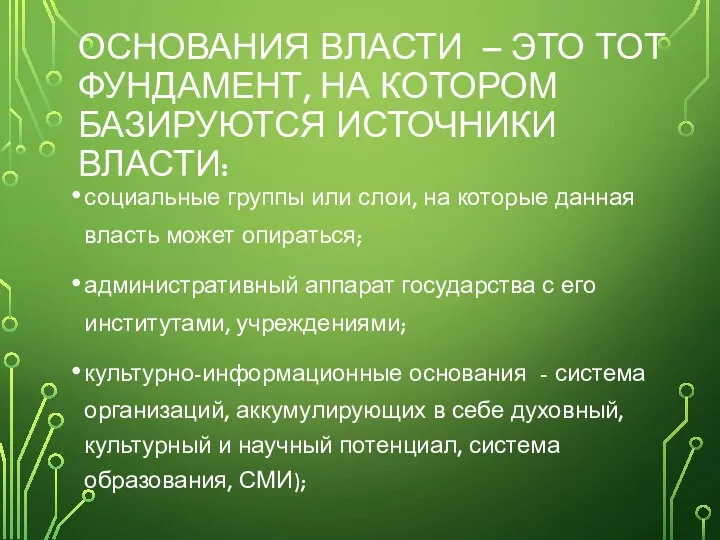 ОСНОВАНИЯ ВЛАСТИ – ЭТО ТОТ ФУНДАМЕНТ, НА КОТОРОМ БАЗИРУЮТСЯ ИСТОЧНИКИ ВЛАСТИ:

• социальные группы или слои, на которые данная власть может опираться;

• административный аппарат государства с его институтами, учреждениями;

• культурно-информационные основания - система организаций, аккумулирующих в себе духовный, культурный и научный потенциал, система образования, СМИ);